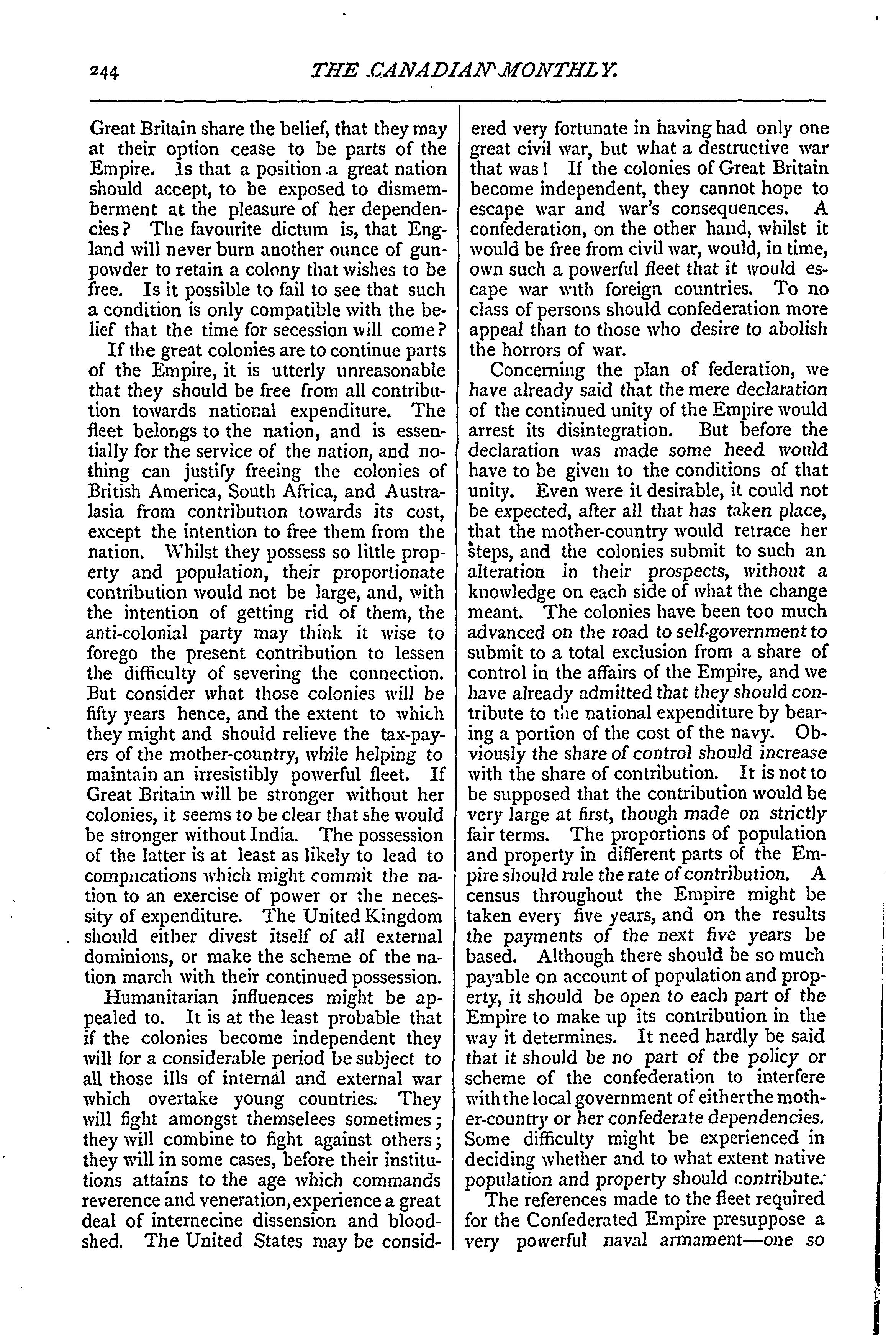 244 THE CANADIAN MONTHLY.

Great Britain share the belief, that they may at their option cease to be parts of the Empire. Is that a position a great nation should accept, to be exposed to dismemberment at the pleasure of her dependencies? The favourite dictum is, that England will never burn another ounce of gunpowder to retain a colony that wishes to be free. Is it possible to fail to see that such a condition is only compatible with the belief that the time for secession will come?

If the great colonies are to continue parts of the Empire, it is utterly unreasonable that they should be free from all contribution towards national expenditure. The fleet belongs to the nation, and is essentially for the service of the nation, and nothing can justify freeing the colonies of British America, South Africa, and Australasia from contribution towards its cost, except the intention to free them from the nation. Whilst they possess so little property and population, their proportionate contribution would not be large, and, with the intention of getting rid of them, the anti-colonial party may think it wise to forego the present contribution to lessen the difficulty of severing the connection. But consider what those colonies will be fifty years hence, and the extent to which they might and should relieve the tax-payers of the mother-country, while helping to maintain an irresistibly powerful fleet. If Great Britain will be stronger without her colonies, it seems to be clear that she would be stronger without India. The possession of the latter is at least as likely to lead to complications which might commit the nation to an exercise of power or the necessity of expenditure. The United Kingdom should either divest itself of all external dominions, or make the scheme of the nation march with their continued possession.

Humanitarian influences might be appealed to. It is at the least probable that if the colonies become independent they will for a considerable period be subject to all those ills of internal and external war which overtake young countries. They will fight amongst themselees sometimes; they will combine to fight against others; they will in some cases, before their institutions attains to the age which commands reverence and veneration, experience a great deal of internecine dissension and bloodshed. The United States may be considered very fortunate in having had only one great civil war, but what a destructive war that was! If the colonies of Great Britain become independent, they cannot hope to escape war and war's consequences. A confederation, on the other hand, whilst it would be free from civil war, would, in time, own such a powerful fleet that it would escape war with foreign countries. To no class of persons should confederation more appeal than to those who desire to abolish the horrors of war.

Concerning the plan of federation, we have already said that the mere declaration of the continued unity of the Empire would arrest its disintegration. But before the declaration was made some heed would have to be given to the conditions of that unity. Even were it desirable, it could not be expected, after all that has taken place, that the mother-country would retrace her steps, and the colonies submit to such an alteration in their prospects, without a knowledge on each side of what the change meant. The colonies have been too much advanced on the road to self-government to submit to a total exclusion from a share of control in the affairs of the Empire, and we have already admitted that they should contribute to the national expenditure by bearing a portion of the cost of the navy. Obviously the share of control should increase with the share of contribution. It is not to be supposed that the contribution would be very large at first, though made on strictly fair terms. The proportions of population and property in different parts of the Empire should rule the rate of contribution. A census throughout the Empire might be taken every five years, and on the results the payments of the next five years be based. Although there should be so much payable on account of population and property, it should be open to each part of the Empire to make up its contribution in the way it determines. It need hardly be said that it should be no part of the policy or scheme of the confederation to interfere with the local government of either the mother-country or her confederate dependencies. Some difficulty might be experienced in deciding whether and to what extent native population and property should contribute.

The references made to the fleet required for the Confederated Empire presuppose a very powerful naval armament—one so